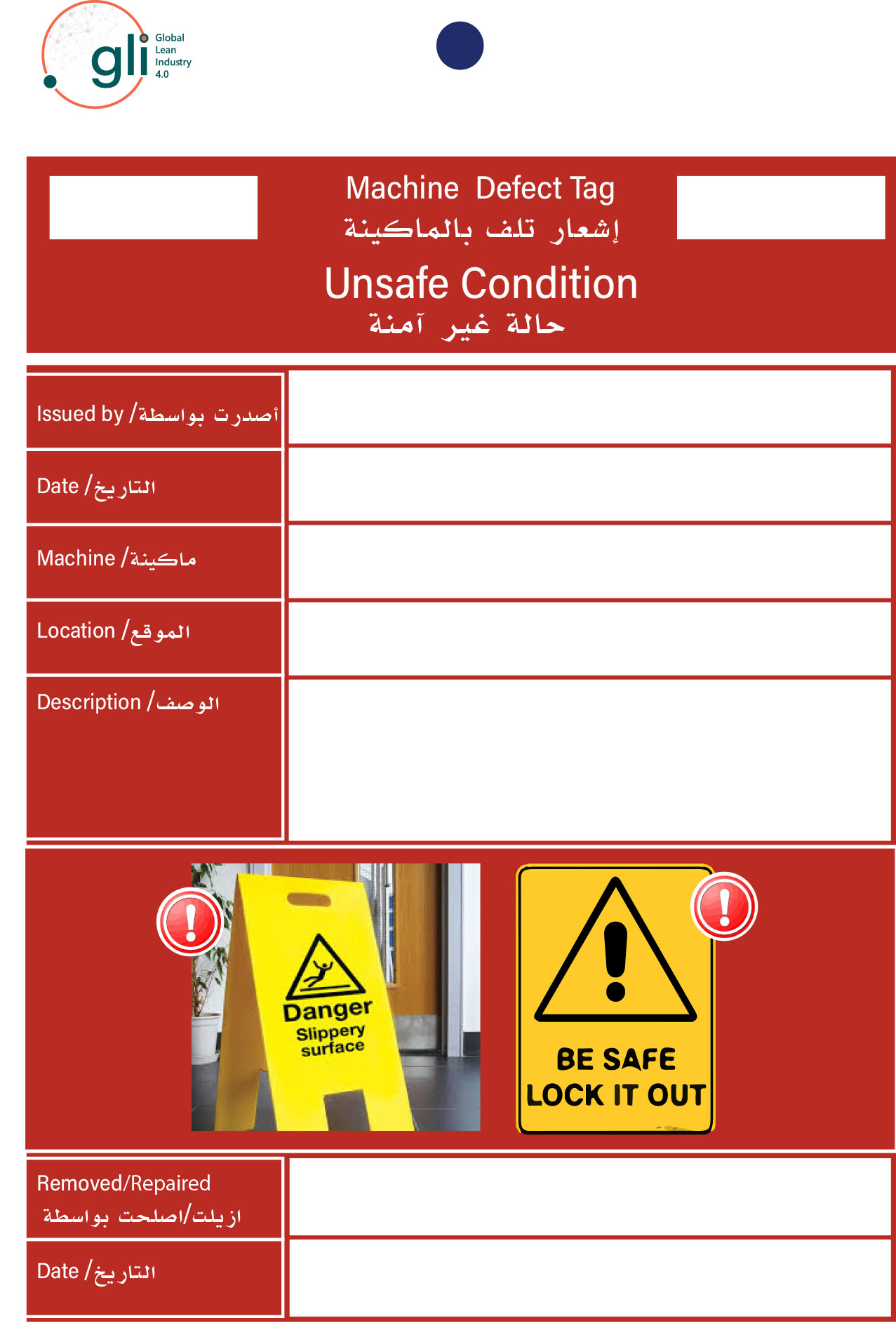 gli Global Lean Industry 4.0

Machine Defect Tag
إشعار تلف بالماكينة
Unsafe Condition
حالة غير آمنة

Issued by / أصدرت بواسطة

Date / التاريخ

Machine / ماكينة

Location / الموقع

Description / الوصف

Danger
Slippery
surface

BE SAFE
LOCK IT OUT

Removed/Repaired
ازيلت/اصلحت بواسطة

Date / التاريخ